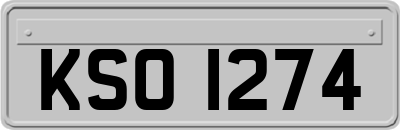 KSO 1274